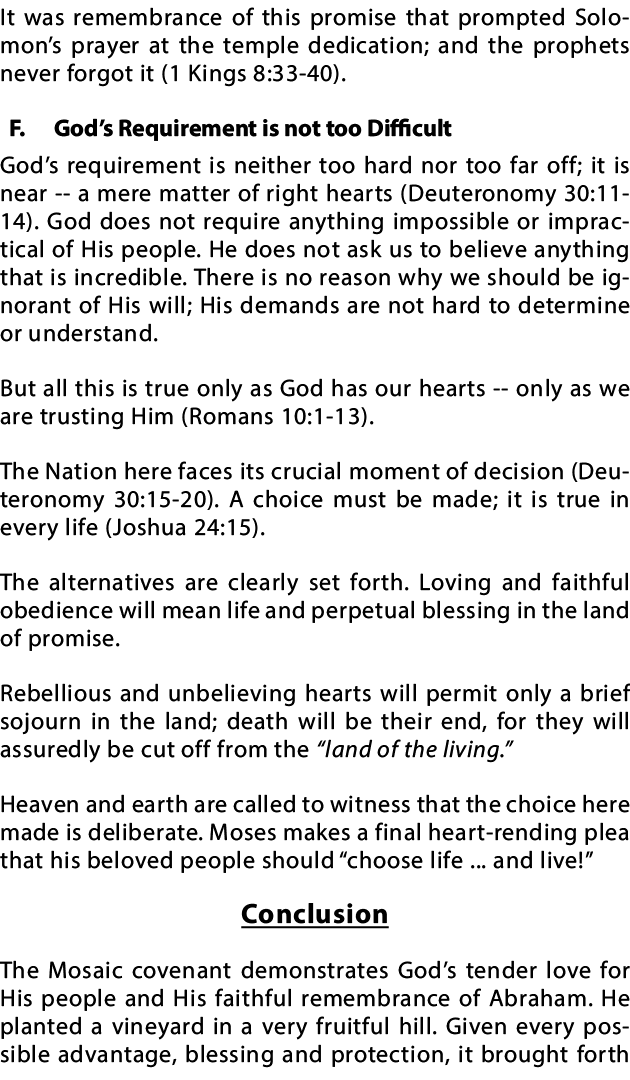 It was remembrance of this promise that prompted Solomon's prayer at the temple dedication; and the prophets never forgot it (1 Kings 8:33-40).

F. God's Requirement is not too Difficult

God's requirement is neither too hard nor too far off; it is near -- a mere matter of right hearts (Deuteronomy 30:11-14). God does not require anything impossible or impractical of His people. He does not ask us to believe anything that is incredible. There is no reason why we should be ignorant of His will; His demands are not hard to determine or understand.

But all this is true only as God has our hearts -- only as we are trusting Him (Romans 10:1-13).

The Nation here faces its crucial moment of decision (Deuteronomy 30:15-20). A choice must be made; it is true in every life (Joshua 24:15).

The alternatives are clearly set forth. Loving and faithful obedience will mean life and perpetual blessing in the land of promise.

Rebellious and unbelieving hearts will permit only a brief sojourn in the land; death will be their end, for they will assuredly be cut off from the "land of the living."

Heaven and earth are called to witness that the choice here made is deliberate. Moses makes a final heart-rending plea that his beloved people should "choose life ... and live!"

Conclusion

The Mosaic covenant demonstrates God's tender love for His people and His faithful remembrance of Abraham. He planted a vineyard in a very fruitful hill. Given every possible advantage, blessing and protection, it brought forth